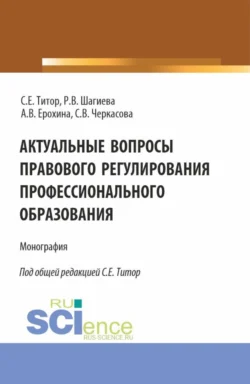 С.Е. Титор, Р.В. Шагиева
А.В. Ерохина, С.В. Черкасова

АКТУАЛЬНЫЕ ВОПРОСЫ ПРАВОВОГО РЕГУЛИРОВАНИЯ ПРОФЕССИОНАЛЬНОГО ОБРАЗОВАНИЯ

Монография

Под общей редакцией С.Е. Титор

RU
SCIence
RUS-SCIENCE.RU